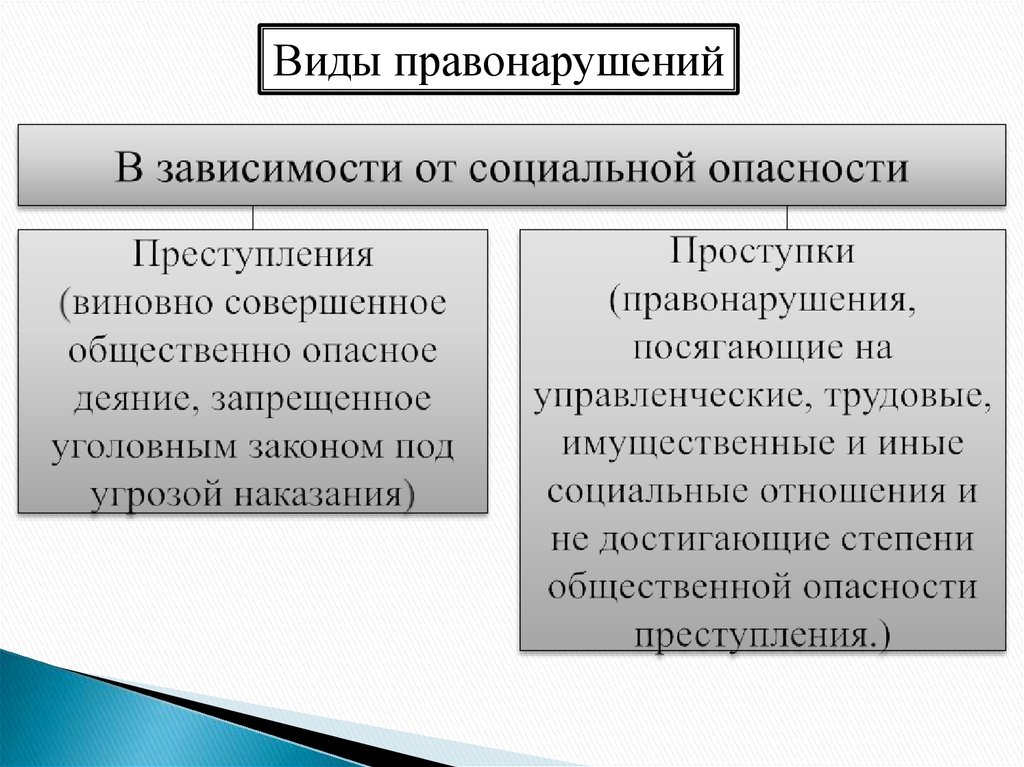 Виды правонарушений

В зависимости от социальной опасности

Преступления (виновно совершенное общественно опасное деяние, запрещенное уголовным законом под угрозой наказания)

Проступки (правонарушения, посягающие на управленческие, трудовые, имущественные и иные социальные отношения и не достигающие степени общественной опасности преступления.)